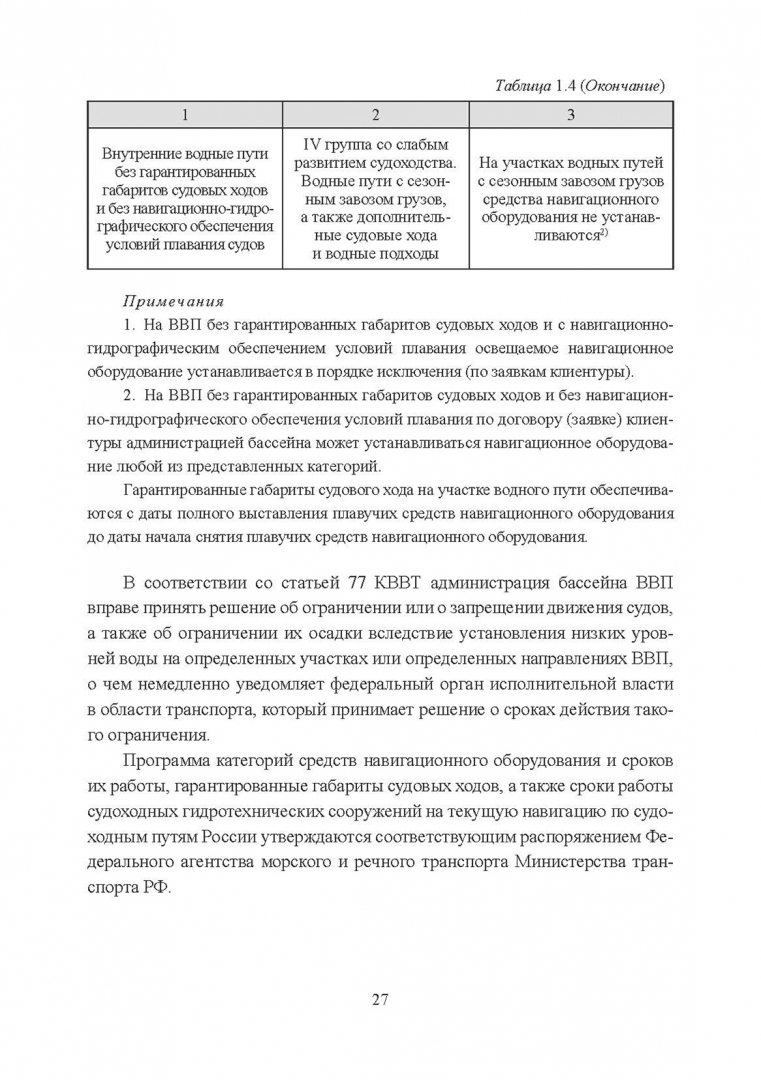 Таблица 1.4 (Окончание)

| 1 | 2 | 3 |
|---|---|---|
| Внутренние водные пути без гарантированных габаритов судовых ходов и без навигационно-гидрографического обеспечения условий плавания судов | IV группа со слабым развитием судоходства. Водные пути с сезонным завозом грузов, а также дополнительные судовые хода и водные подходы | На участках водных путей с сезонным завозом грузов средства навигационного оборудования не устанавливаются$^{2)}$ |

Примечания

1. На ВВП без гарантированных габаритов судовых ходов и с навигационно-гидрографическим обеспечением условий плавания освещаемое навигационное оборудование устанавливается в порядке исключения (по заявкам клиентуры).

2. На ВВП без гарантированных габаритов судовых ходов и без навигационно-гидрографического обеспечения условий плавания по договору (заявке) клиентуры администрацией бассейна может устанавливаться навигационное оборудование любой из представленных категорий.

Гарантированные габариты судового хода на участке водного пути обеспечиваются с даты полного выставления плавучих средств навигационного оборудования до даты начала снятия плавучих средств навигационного оборудования.

В соответствии со статьей 77 КВВТ администрация бассейна ВВП вправе принять решение об ограничении или о запрещении движения судов, а также об ограничении их осадки вследствие установления низких уровней воды на определенных участках или определенных направлениях ВВП, о чем немедленно уведомляет федеральный орган исполнительной власти в области транспорта, который принимает решение о сроках действия такого ограничения.

Программа категорий средств навигационного оборудования и сроков их работы, гарантированные габариты судовых ходов, а также сроки работы судоходных гидротехнических сооружений на текущую навигацию по судоходным путям России утверждаются соответствующим распоряжением Федерального агентства морского и речного транспорта Министерства транспорта РФ.

27